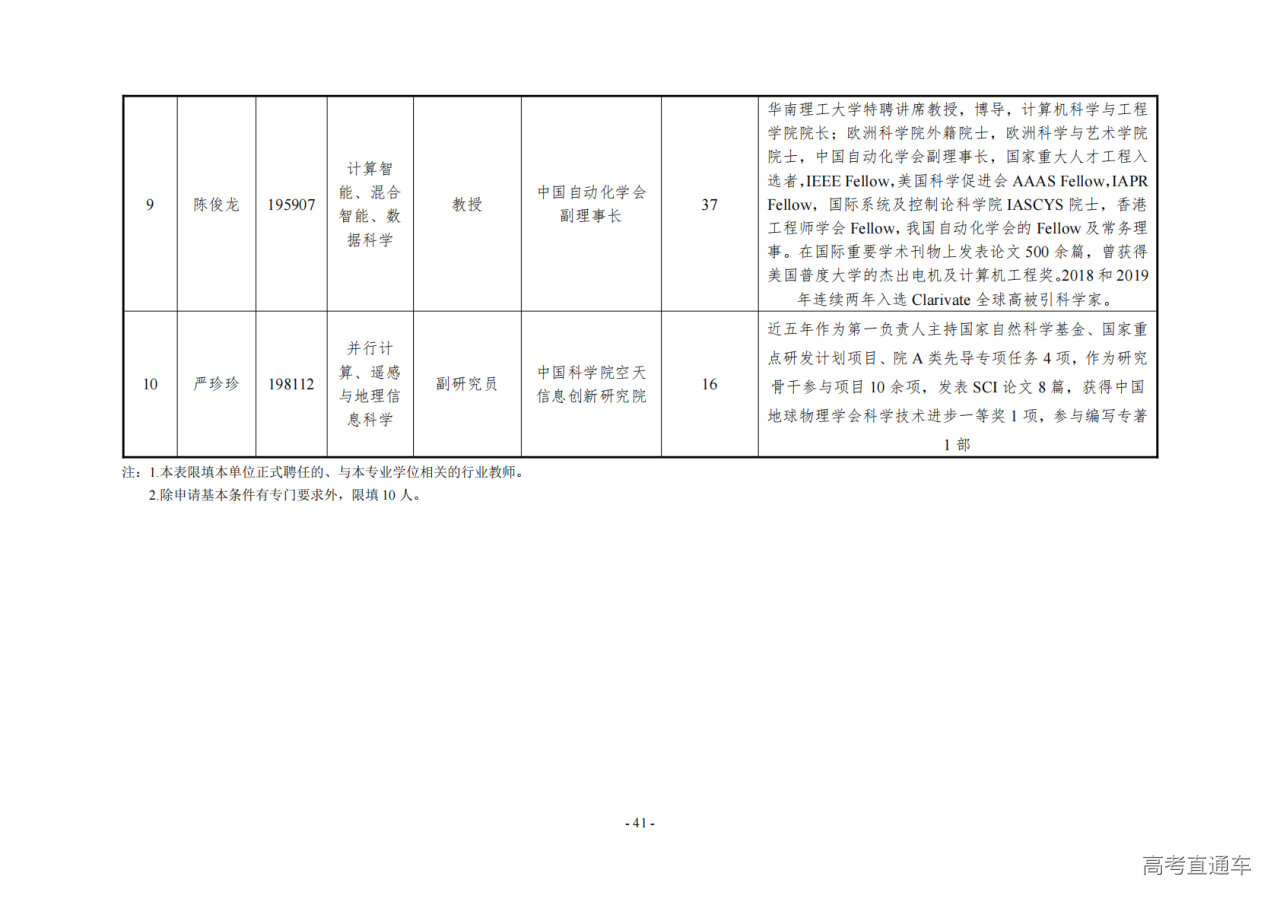 | 9 | 陈俊龙 | 195907 | 计算智能、混合智能、数据科学 | 教授 | 中国自动化学会副理事长 | 37 | 华南理工大学特聘讲席教授，博导，计算机科学与工程学院院长；欧洲科学院外籍院士，欧洲科学与艺术学院院士，中国自动化学会副理事长，国家重大人才工程入选者，IEEE Fellow，美国科学促进会AAAS Fellow，IAPR Fellow，国际系统及控制论科学院IASCYS院士，香港工程师学会Fellow，我国自动化学会的Fellow及常务理事。在国际重要学术刊物上发表论文500余篇，曾获得美国普度大学的杰出电机及计算机工程奖。2018和2019年连续两年入选Clarivate全球高被引科学家。 |
|---|---|---|---|---|---|---|---|
| 10 | 严珍珍 | 198112 | 并行计算、遥感与地理信息科学 | 副研究员 | 中国科学院空天信息创新研究院 | 16 | 近五年作为第一负责人主持国家自然科学基金、国家重点研发计划项目、院A类先导专项任务4项，作为研究骨干参与项目10余项，发表SCI论文8篇，获得中国地球物理学会科学技术进步一等奖1项，参与编写专著1部 |

注：1.本表限填本单位正式聘任的、与本专业学位相关的行业教师。
2.除申请基本条件有专门要求外，限填10人。

- 41 -

高考直通车